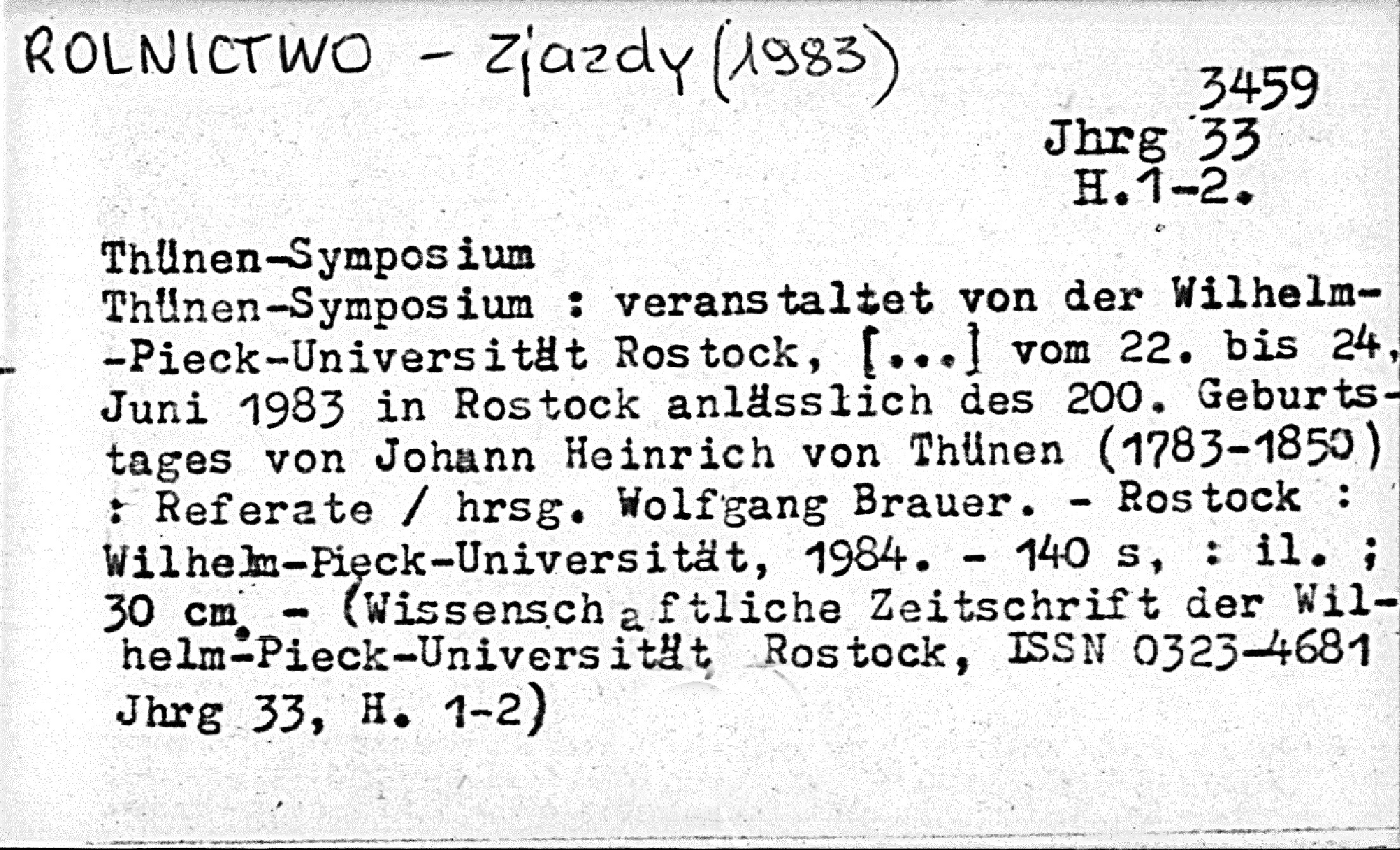 ROLNICTWO - Zjazdy (1983)

3459
Jhrg 33
H.1-2.

Thünen-Symposium
Thünen-Symposium : veranstaltet von der Wilhelm-Pieck-Universität Rostock, [...] vom 22. bis 24. Juni 1983 in Rostock anlässlich des 200. Geburtstages von Johann Heinrich von Thünen (1783-1850) : Referate / hrsg. Wolfgang Brauer. - Rostock : Wilhelm-Pieck-Universität, 1984. - 140 s, : il. ; 30 cm. - (Wissenschaftliche Zeitschrift der Wilhelm-Pieck-Universität Rostock, ISSN 0323-4681 Jhrg 33, H. 1-2)